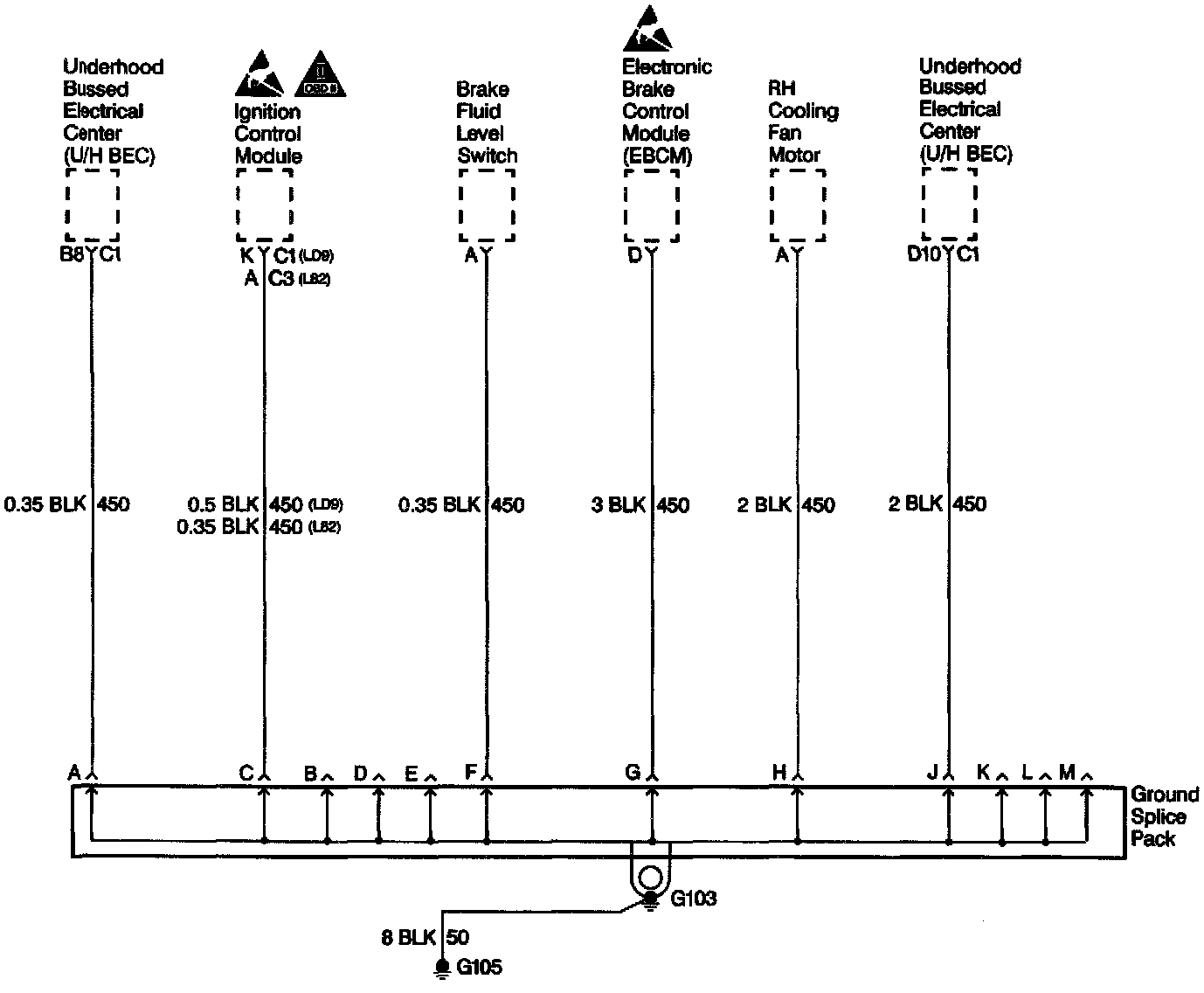 Underhood Bussed Electrical Center (U/H BEC)

OBD II

Ignition Control Module

Brake Fluid Level Switch

Electronic Brake Control Module (EBCM)

RH Cooling Fan Motor

Underhood Bussed Electrical Center (U/H BEC)

B8 C1

K C1 (LD9)
A C3 (L82)

A

D

A

D10 C1

0.35 BLK 450

0.5 BLK 450 (LD9)
0.35 BLK 450 (L82)

0.35 BLK 450

3 BLK 450

2 BLK 450

2 BLK 450

A C B D E F G H J K L M

Ground Splice Pack

G103

8 BLK 50

G105